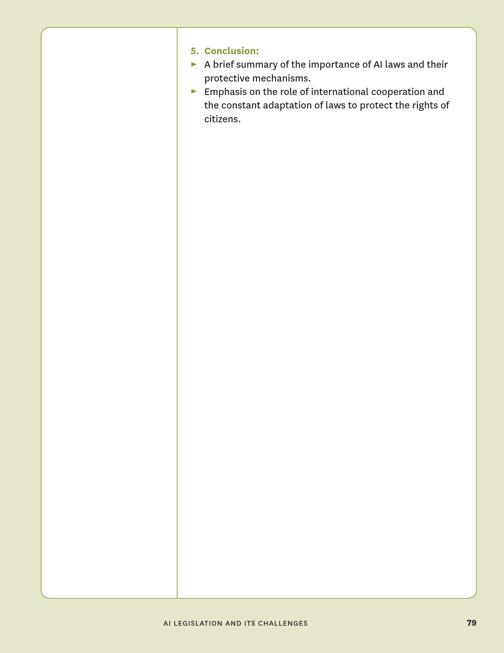 5. Conclusion:
► A brief summary of the importance of AI laws and their protective mechanisms.
► Emphasis on the role of international cooperation and the constant adaptation of laws to protect the rights of citizens.

AI LEGISLATION AND ITS CHALLENGES

79